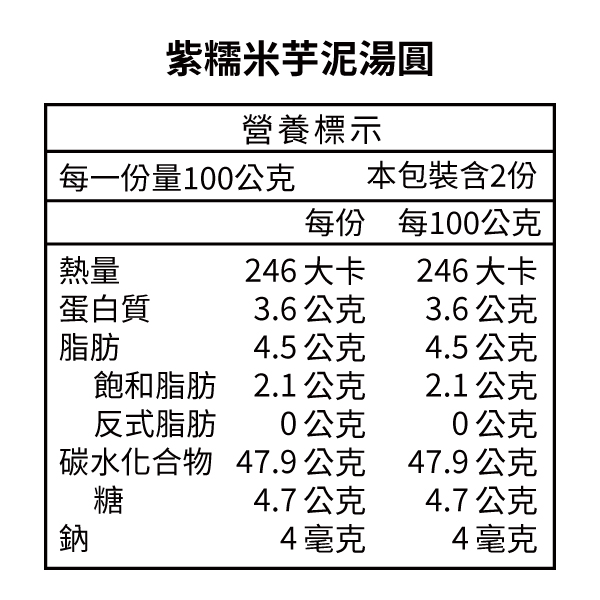 紫糯米芋泥湯圓

營養標示

每一份量100公克 本包裝含2份

|  | 每份 | 每100公克 |
|---|---|---|
| 熱量 | 246大卡 | 246大卡 |
| 蛋白質 | 3.6公克 | 3.6公克 |
| 脂肪 | 4.5公克 | 4.5公克 |
| 飽和脂肪 | 2.1公克 | 2.1公克 |
| 反式脂肪 | 0公克 | 0公克 |
| 碳水化合物 | 47.9公克 | 47.9公克 |
| 糖 | 4.7公克 | 4.7公克 |
| 鈉 | 4毫克 | 4毫克 |